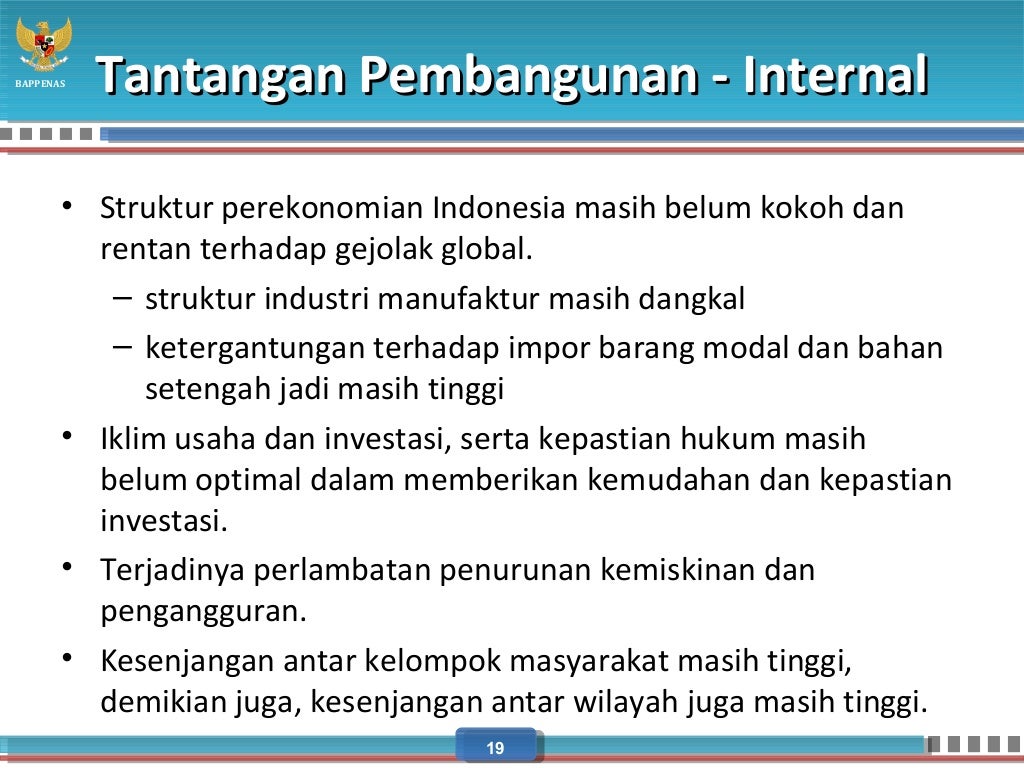 BAPPENAS

Tantangan Pembangunan - Internal

• Struktur perekonomian Indonesia masih belum kokoh dan rentan terhadap gejolak global.
– struktur industri manufaktur masih dangkal
– ketergantungan terhadap impor barang modal dan bahan setengah jadi masih tinggi
• Iklim usaha dan investasi, serta kepastian hukum masih belum optimal dalam memberikan kemudahan dan kepastian investasi.
• Terjadinya perlambatan penurunan kemiskinan dan pengangguran.
• Kesenjangan antar kelompok masyarakat masih tinggi, demikian juga, kesenjangan antar wilayah juga masih tinggi.

19